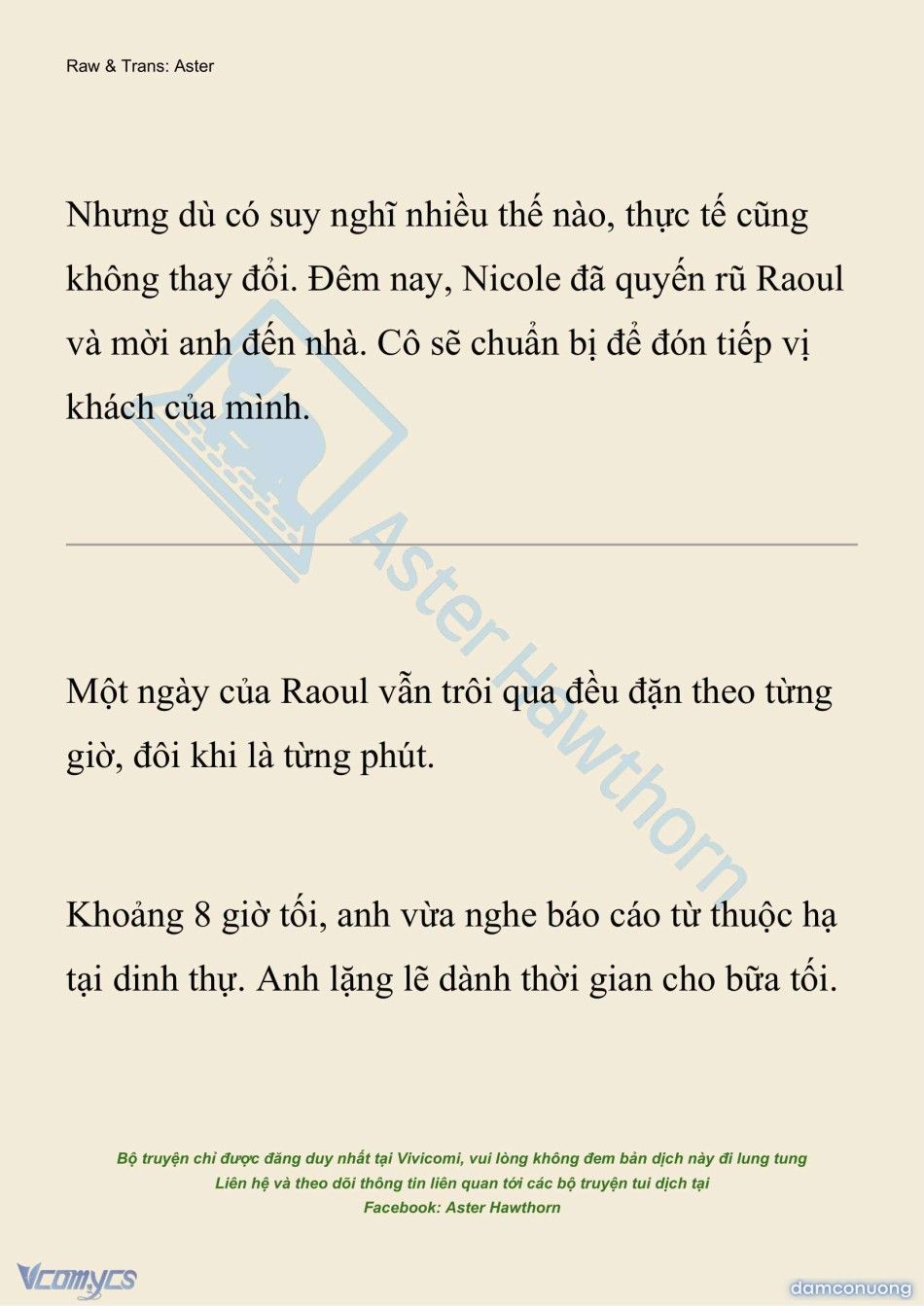 Raw & Trans: Aster

Nhưng dù có suy nghĩ nhiều thế nào, thực tế cũng không thay đổi. Đêm nay, Nicole đã quyến rũ Raoul và mời anh đến nhà. Cô sẽ chuẩn bị để đón tiếp vị khách của mình.

Aster Hawthorn

Một ngày của Raoul vẫn trôi qua đều đặn theo từng giờ, đôi khi là từng phút.

Khoảng 8 giờ tối, anh vừa nghe báo cáo từ thuộc hạ tại dinh thự. Anh lặng lẽ dành thời gian cho bữa tối.

Bộ truyện chỉ được đăng duy nhất tại Vivicomi, vui lòng không đem bản dịch này đi lung tung
Liên hệ và theo dõi thông tin liên quan tới các bộ truyện tui dịch tại
Facebook: Aster Hawthorn

Vcomycs

damconuong